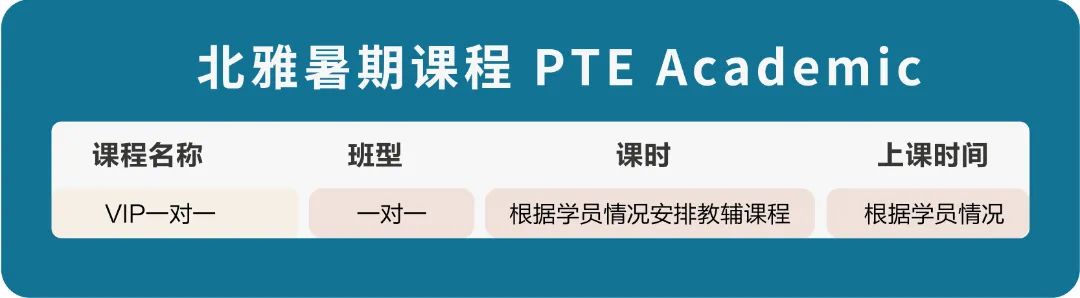 北雅暑期课程 PTE Academic

| 课程名称 | 班型 | 课时 | 上课时间 |
|---|---|---|---|
| VIP一对一 | 一对一 | 根据学员情况安排教辅课程 | 根据学员情况 |